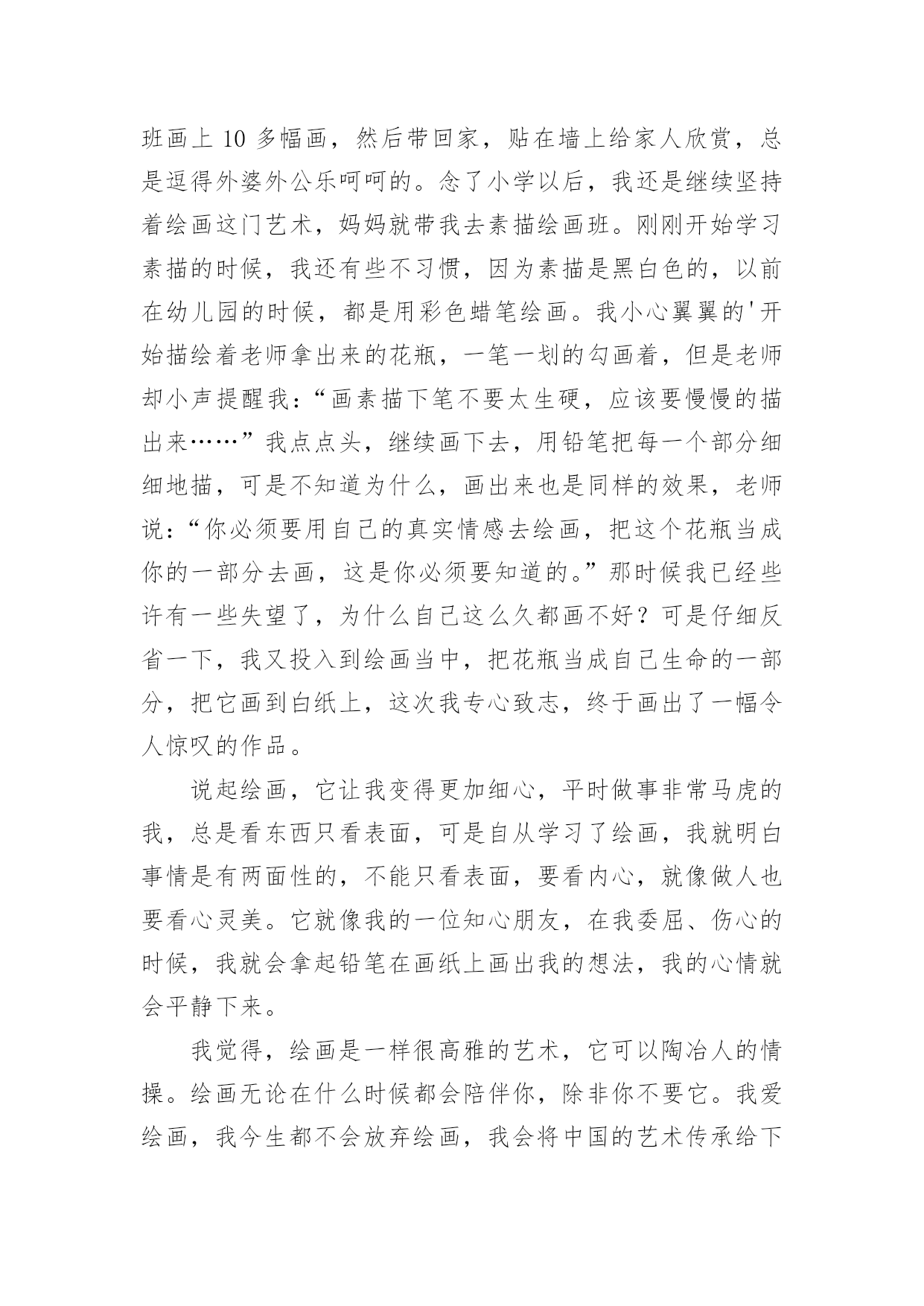 班画上 10 多幅画，然后带回家，贴在墙上给家人欣赏，总是逗得外婆外公乐呵呵的。念了小学以后，我还是继续坚持着绘画这门艺术，妈妈就带我去素描绘画班。刚刚开始学习素描的时候，我还有些不习惯，因为素描是黑白色的，以前在幼儿园的时候，都是用彩色蜡笔绘画。我小心翼翼的'开始描绘着老师拿出来的花瓶，一笔一划的勾画着，但是老师却小声提醒我：“画素描下笔不要太生硬，应该要慢慢的描出来……”我点点头，继续画下去，用铅笔把每一个部分细细地描，可是不知道为什么，画出来也是同样的效果，老师说：“你必须要用自己的真实情感去绘画，把这个花瓶当成你的一部分去画，这是你必须要知道的。”那时候我已经些许有一些失望了，为什么自己这么久都画不好？可是仔细反省一下，我又投入到绘画当中，把花瓶当成自己生命的一部分，把它画到白纸上，这次我专心致志，终于画出了一幅令人惊叹的作品。

说起绘画，它让我变得更加细心，平时做事非常马虎的我，总是看东西只看表面，可是自从学习了绘画，我就明白事情是有两面性的，不能只看表面，要看内心，就像做人也要看心灵美。它就像我的一位知心朋友，在我委屈、伤心的时候，我就会拿起铅笔在画纸上画出我的想法，我的心情就会平静下来。

我觉得，绘画是一样很高雅的艺术，它可以陶冶人的情操。绘画无论在什么时候都会陪伴你，除非你不要它。我爱绘画，我今生都不会放弃绘画，我会将中国的艺术传承给下